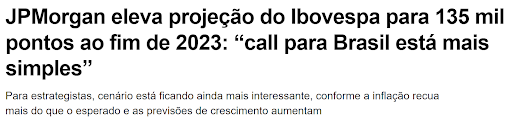 JPMorgan eleva projeção do Ibovespa para 135 mil pontos ao fim de 2023: “call para Brasil está mais simples”

Para estrategistas, cenário está ficando ainda mais interessante, conforme a inflação recua mais do que o esperado e as previsões de crescimento aumentam